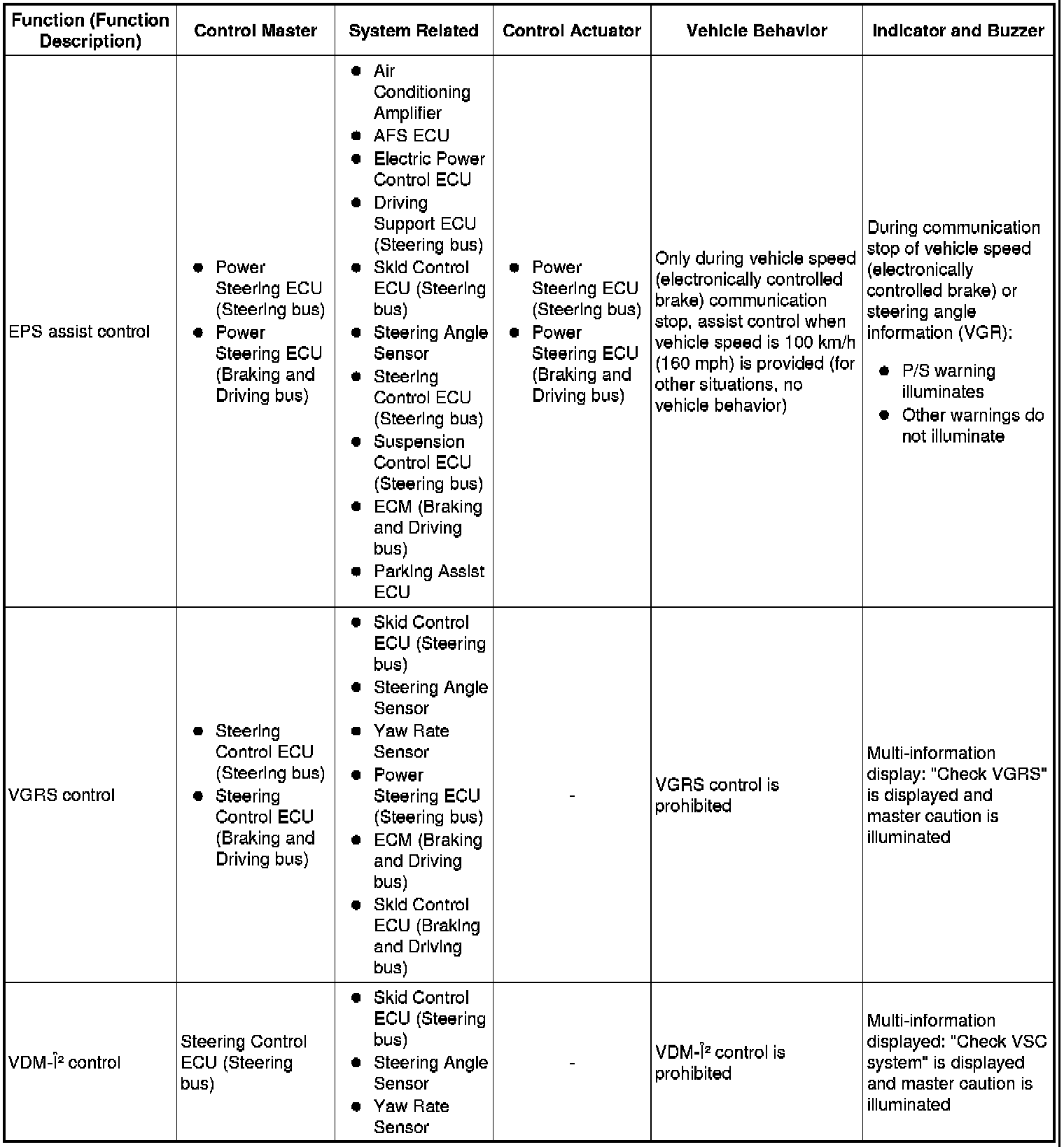 | Function (Function Description) | Control Master | System Related | Control Actuator | Vehicle Behavior | Indicator and Buzzer |
|---|---|---|---|---|---|
| EPS assist control | ● Power Steering ECU (Steering bus) ● Power Steering ECU (Braking and Driving bus) | ● Air Conditioning Amplifier ● AFS ECU ● Electric Power Control ECU ● Driving Support ECU (Steering bus) ● Skid Control ECU (Steering bus) ● Steering Angle Sensor ● Steering Control ECU (Steering bus) ● Suspension Control ECU (Steering bus) ● ECM (Braking and Driving bus) ● Parking Assist ECU | ● Power Steering ECU (Steering bus) ● Power Steering ECU (Braking and Driving bus) | Only during vehicle speed (electronically controlled brake) communication stop, assist control when vehicle speed is 100 km/h (160 mph) is provided (for other situations, no vehicle behavior) | During communication stop of vehicle speed (electronically controlled brake) or steering angle information (VGR): ● P/S warning illuminates ● Other warnings do not illuminate |
| VGRS control | ● Steering Control ECU (Steering bus) ● Steering Control ECU (Braking and Driving bus) | ● Skid Control ECU (Steering bus) ● Steering Angle Sensor ● Yaw Rate Sensor ● Power Steering ECU (Steering bus) ● ECM (Braking and Driving bus) ● Skid Control ECU (Braking and Driving bus) | - | VGRS control is prohibited | Multi-information display: "Check VGRS" is displayed and master caution is illuminated |
| VDM-Î² control | Steering Control ECU (Steering bus) | ● Skid Control ECU (Steering bus) ● Steering Angle Sensor ● Yaw Rate Sensor | - | VDM-Î² control is prohibited | Multi-information displayed: "Check VSC system" is displayed and master caution is illuminated |